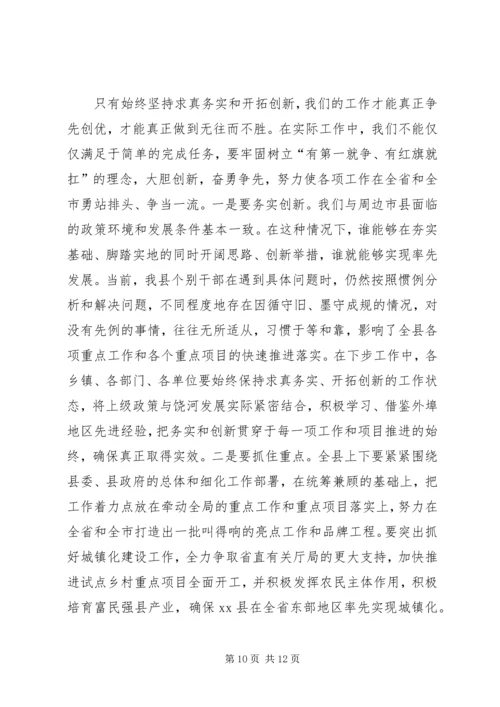 只有始终坚持求真务实和开拓创新，我们的工作才能真正争先创优，才能真正做到无往而不胜。在实际工作中，我们不能仅仅满足于简单的完成任务，要牢固树立“有第一就争、有红旗就扛”的理念，大胆创新，奋勇争先，努力使各项工作在全省和全市勇站排头、争当一流。一是要务实创新。我们与周边市县面临的政策环境和发展条件基本一致。在这种情况下，谁能够在夯实基础、脚踏实地的同时开阔思路、创新举措，谁就能够实现率先发展。当前，我县个别干部在遇到具体问题时，仍然按照惯例分析和解决问题，不同程度地存在因循守旧、墨守成规的情况，对没有先例的事情，往往无所适从，习惯于等和靠，影响了全县各项重点工作和各个重点项目的快速推进落实。在下步工作中，各乡镇、各部门、各单位要始终保持求真务实、开拓创新的工作状态，将上级政策与饶河发展实际紧密结合，积极学习、借鉴外埠地区先进经验，把务实和创新贯穿于每一项工作和项目推进的始终，确保真正取得实效。二是要抓住重点。全县上下要紧紧围绕县委、县政府的总体和细化工作部署，在统筹兼顾的基础上，把工作着力点放在牵动全局的重点工作和重点项目落实上，努力在全省和全市打造出一批叫得响的亮点工作和品牌工程。要突出抓好城镇化建设工作，全力争取省直有关厅局的更大支持，加快推进试点乡村重点项目全面开工，并积极发挥农民主体作用，积极培育富民强县产业，确保 xx 县在全省东部地区率先实现城镇化。

第 10 页 共 12 页